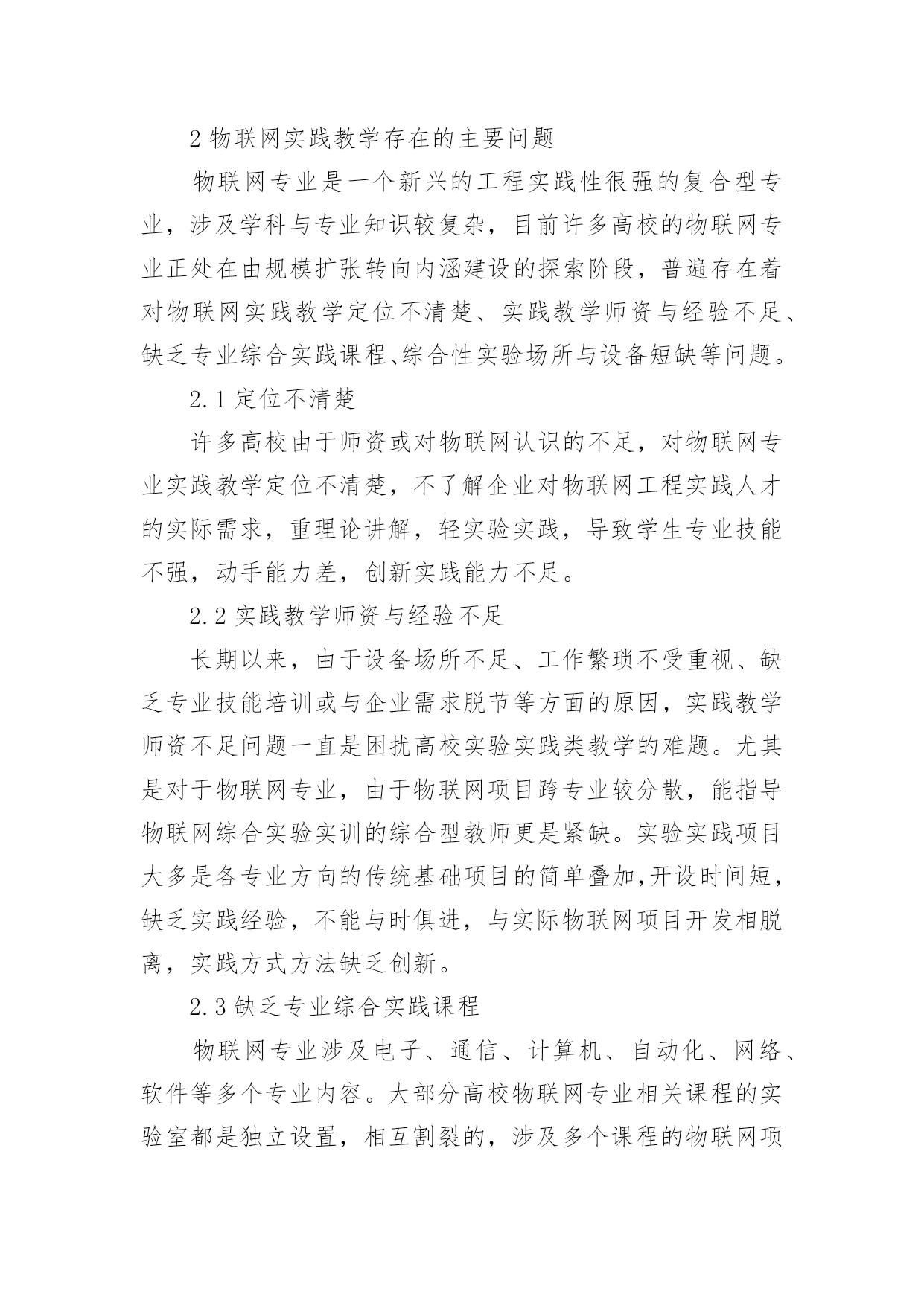 2 物联网实践教学存在的主要问题

物联网专业是一个新兴的工程实践性很强的复合型专业，涉及学科与专业知识较复杂，目前许多高校的物联网专业正处在由规模扩张转向内涵建设的探索阶段，普遍存在着对物联网实践教学定位不清楚、实践教学师资与经验不足、缺乏专业综合实践课程、综合性实验场所与设备短缺等问题。

2.1 定位不清楚

许多高校由于师资或对物联网认识的不足，对物联网专业实践教学定位不清楚，不了解企业对物联网工程实践人才的实际需求，重理论讲解，轻实验实践，导致学生专业技能不强，动手能力差，创新实践能力不足。

2.2 实践教学师资与经验不足

长期以来，由于设备场所不足、工作繁琐不受重视、缺乏专业技能培训或与企业需求脱节等方面的原因，实践教学师资不足问题一直是困扰高校实验实践类教学的难题。尤其是对于物联网专业，由于物联网项目跨专业较分散，能指导物联网综合实验实训的综合型教师更是紧缺。实验实践项目大多是各专业方向的传统基础项目的简单叠加,开设时间短，缺乏实践经验，不能与时俱进，与实际物联网项目开发相脱离，实践方式方法缺乏创新。

2.3 缺乏专业综合实践课程

物联网专业涉及电子、通信、计算机、自动化、网络、软件等多个专业内容。大部分高校物联网专业相关课程的实验室都是独立设置，相互割裂的，涉及多个课程的物联网项